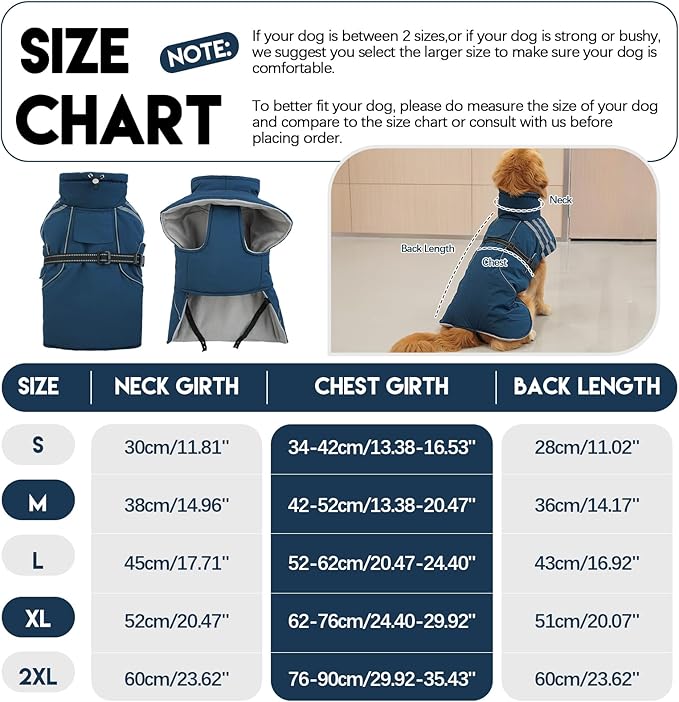 SIZE CHART

NOTE:

If your dog is between 2 sizes,or if your dog is strong or bushy, we suggest you select the larger size to make sure your dog is comfortable.

To better fit your dog, please do measure the size of your dog and compare to the size chart or consult with us before placing order.

Neck
Back Length
Chest

| SIZE | NECK GIRTH | CHEST GIRTH | BACK LENGTH |
|---|---|---|---|
| S | 30cm/11.81'' | 34-42cm/13.38-16.53'' | 28cm/11.02'' |
| M | 38cm/14.96'' | 42-52cm/13.38-20.47'' | 36cm/14.17'' |
| L | 45cm/17.71'' | 52-62cm/20.47-24.40'' | 43cm/16.92'' |
| XL | 52cm/20.47'' | 62-76cm/24.40-29.92'' | 51cm/20.07'' |
| 2XL | 60cm/23.62'' | 76-90cm/29.92-35.43'' | 60cm/23.62'' |